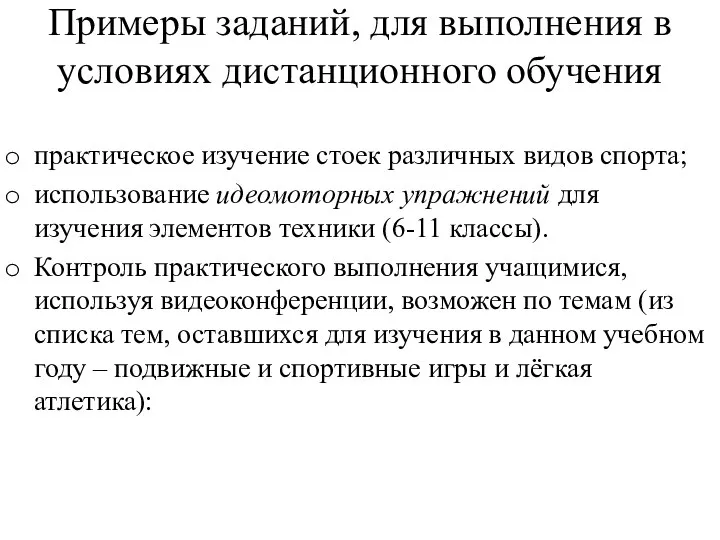 Примеры заданий, для выполнения в условиях дистанционного обучения

o практическое изучение стоек различных видов спорта;
o использование идеомоторных упражнений для изучения элементов техники (6-11 классы).
o Контроль практического выполнения учащимися, используя видеоконференции, возможен по темам (из списка тем, оставшихся для изучения в данном учебном году – подвижные и спортивные игры и лёгкая атлетика):